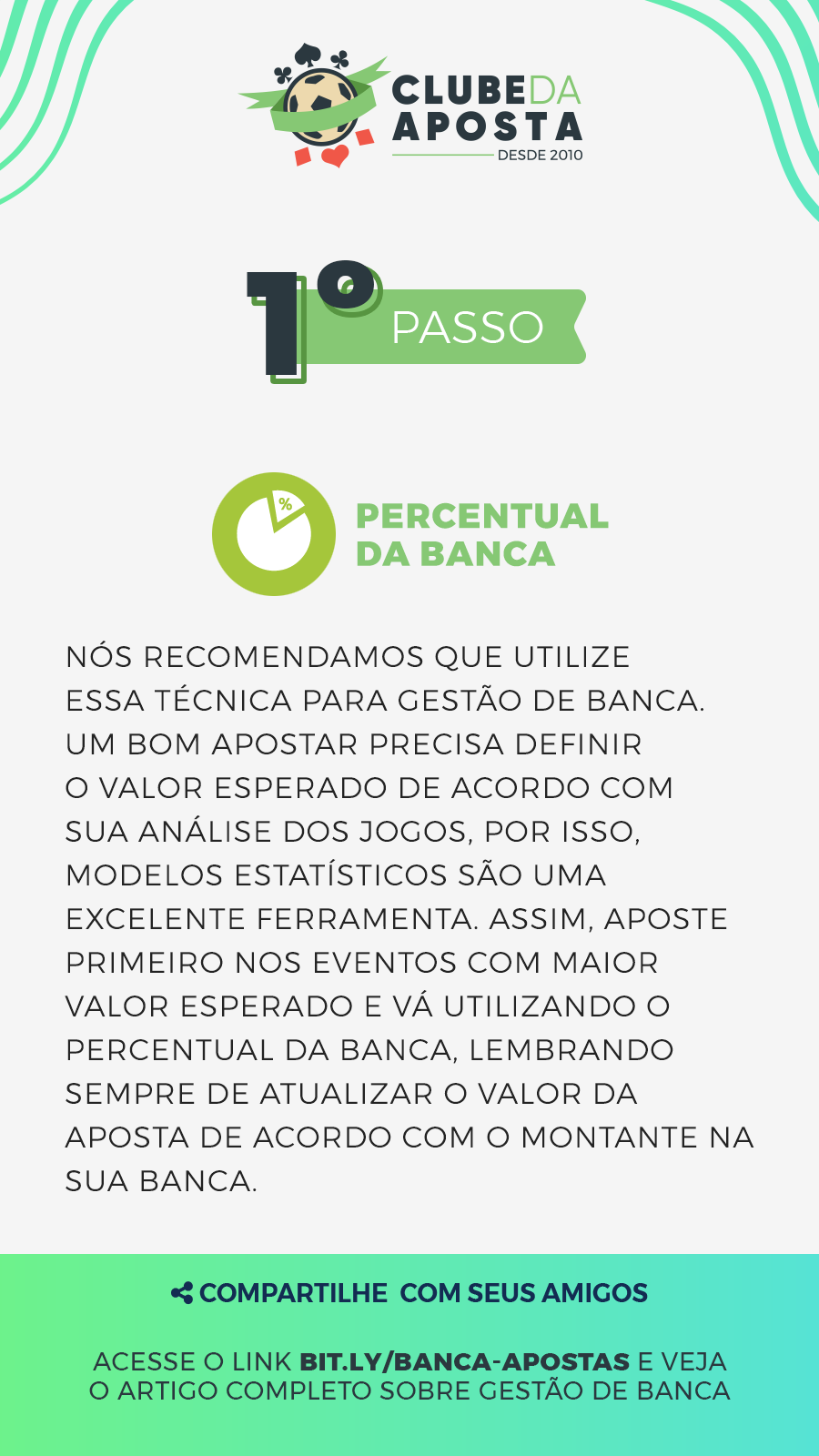 CLUBE DA APOSTA
DESDE 2010

1º PASSO

%

PERCENTUAL DA BANCA

NÓS RECOMENDAMOS QUE UTILIZE ESSA TÉCNICA PARA GESTÃO DE BANCA. UM BOM APOSTAR PRECISA DEFINIR O VALOR ESPERADO DE ACORDO COM SUA ANÁLISE DOS JOGOS, POR ISSO, MODELOS ESTATÍSTICOS SÃO UMA EXCELENTE FERRAMENTA. ASSIM, APOSTE PRIMEIRO NOS EVENTOS COM MAIOR VALOR ESPERADO E VÁ UTILIZANDO O PERCENTUAL DA BANCA, LEMBRANDO SEMPRE DE ATUALIZAR O VALOR DA APOSTA DE ACORDO COM O MONTANTE NA SUA BANCA.

COMPARTILHE COM SEUS AMIGOS

ACESSE O LINK BIT.LY/BANCA-APOSTAS E VEJA O ARTIGO COMPLETO SOBRE GESTÃO DE BANCA